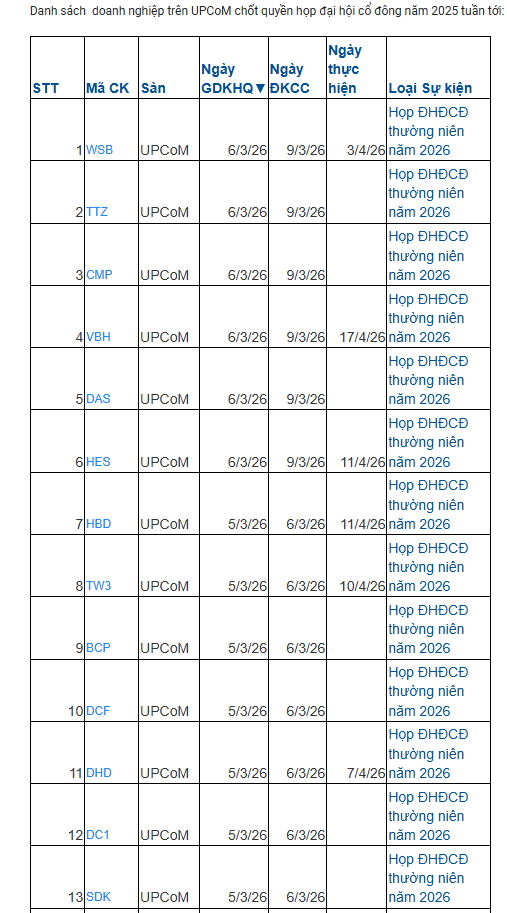 Danh sách doanh nghiệp trên UPCoM chốt quyền họp đại hội cổ đông năm 2025 tuần tới:

| STT | Mã CK | Sàn | Ngày GDKHQ▼ | Ngày ĐKCC | Ngày thực hiện | Loại Sự kiện |
|---|---|---|---|---|---|---|
| 1 | WSB | UPCoM | 6/3/26 | 9/3/26 | 3/4/26 | Họp ĐHĐCĐ thường niên năm 2026 |
| 2 | TTZ | UPCoM | 6/3/26 | 9/3/26 | | Họp ĐHĐCĐ thường niên năm 2026 |
| 3 | CMP | UPCoM | 6/3/26 | 9/3/26 | | Họp ĐHĐCĐ thường niên năm 2026 |
| 4 | VBH | UPCoM | 6/3/26 | 9/3/26 | 17/4/26 | Họp ĐHĐCĐ thường niên năm 2026 |
| 5 | DAS | UPCoM | 6/3/26 | 9/3/26 | | Họp ĐHĐCĐ thường niên năm 2026 |
| 6 | HES | UPCoM | 6/3/26 | 9/3/26 | 11/4/26 | Họp ĐHĐCĐ thường niên năm 2026 |
| 7 | HBD | UPCoM | 5/3/26 | 6/3/26 | 11/4/26 | Họp ĐHĐCĐ thường niên năm 2026 |
| 8 | TW3 | UPCoM | 5/3/26 | 6/3/26 | 10/4/26 | Họp ĐHĐCĐ thường niên năm 2026 |
| 9 | BCP | UPCoM | 5/3/26 | 6/3/26 | | Họp ĐHĐCĐ thường niên năm 2026 |
| 10 | DCF | UPCoM | 5/3/26 | 6/3/26 | | Họp ĐHĐCĐ thường niên năm 2026 |
| 11 | DHD | UPCoM | 5/3/26 | 6/3/26 | 7/4/26 | Họp ĐHĐCĐ thường niên năm 2026 |
| 12 | DC1 | UPCoM | 5/3/26 | 6/3/26 | | Họp ĐHĐCĐ thường niên năm 2026 |
| 13 | SDK | UPCoM | 5/3/26 | 6/3/26 | | Họp ĐHĐCĐ thường niên năm 2026 |